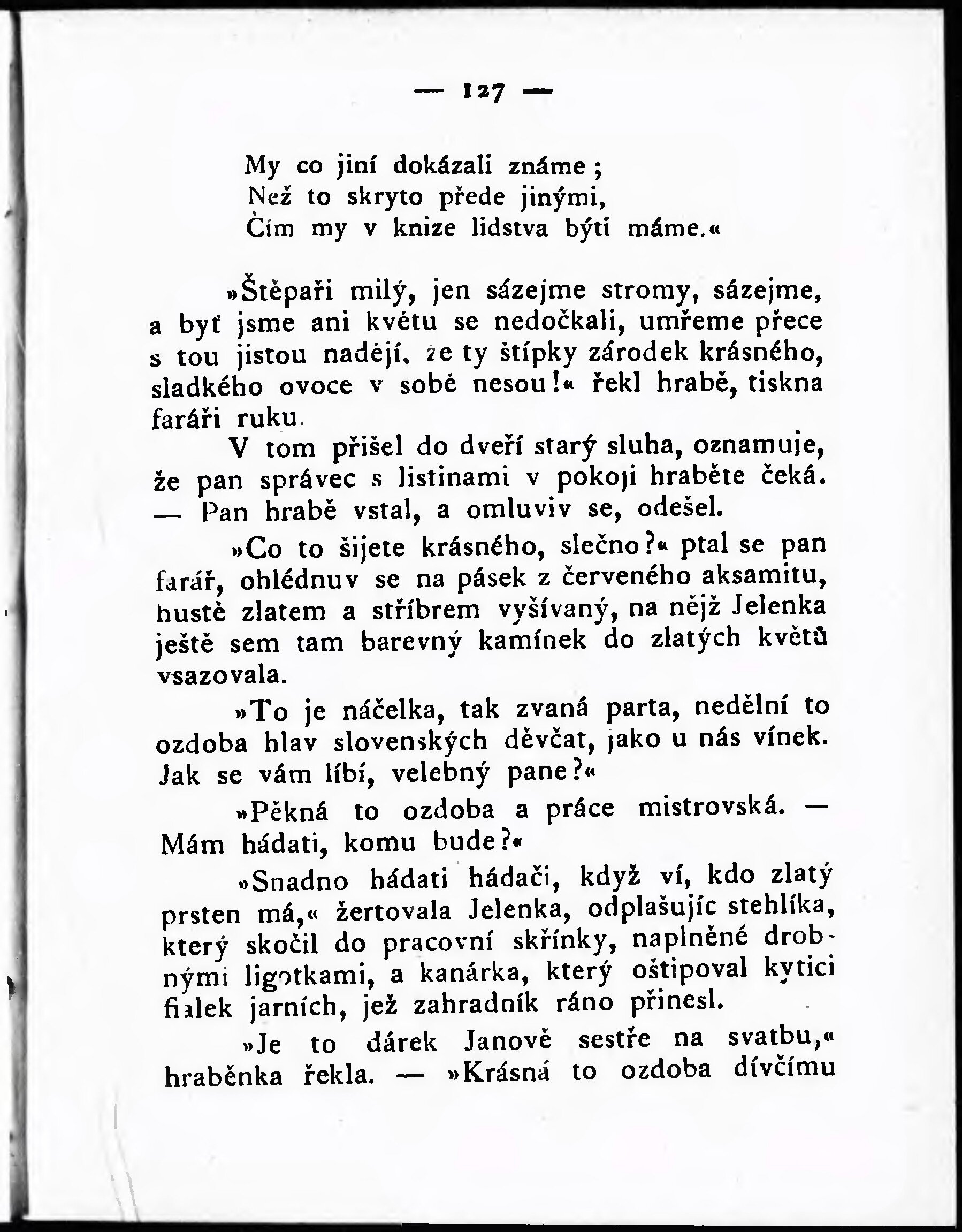 — 127 —

My co jiní dokázali známe;
Než to skryto přede jinými,
Čím my v knize lidstva býti máme.«

»Štěpaři milý, jen sázejme stromy, sázejme, a byť jsme ani květu se nedočkali, umřeme přece s tou jistou nadějí, že ty štípky zárodek krásného, sladkého ovoce v sobě nesou!« řekl hrabě, tiskna faráři ruku.

V tom přišel do dveří starý sluha, oznamuje, že pan správec s listinami v pokoji hraběte čeká. — Pan hrabě vstal, a omluviv se, odešel.

»Co to šijete krásného, slečno?« ptal se pan farář, ohlédnuv se na pásek z červeného aksamitu, hustě zlatem a stříbrem vyšívaný, na nějž Jelenka ještě sem tam barevný kamínek do zlatých květů vsazovala.

»To je náčelka, tak zvaná parta, nedělní to ozdoba hlav slovenských děvčat, jako u nás vínek. Jak se vám líbí, velebný pane?«

»Pěkná to ozdoba a práce mistrovská. — Mám hádati, komu bude?«

»Snadno hádati hádači, když ví, kdo zlatý prsten má,« žertovala Jelenka, odplašujíc stehlíka, který skočil do pracovní skřínky, naplněné drobnými ligotkami, a kanárka, který oštipoval kytici fialek jarních, jež zahradník ráno přinesl.

»Je to dárek Janově sestře na svatbu,« hraběnka řekla. — »Krásná to ozdoba dívčímu